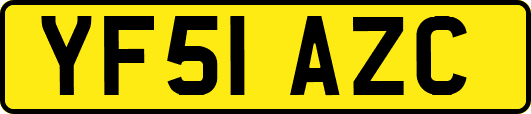 YF51 AZC